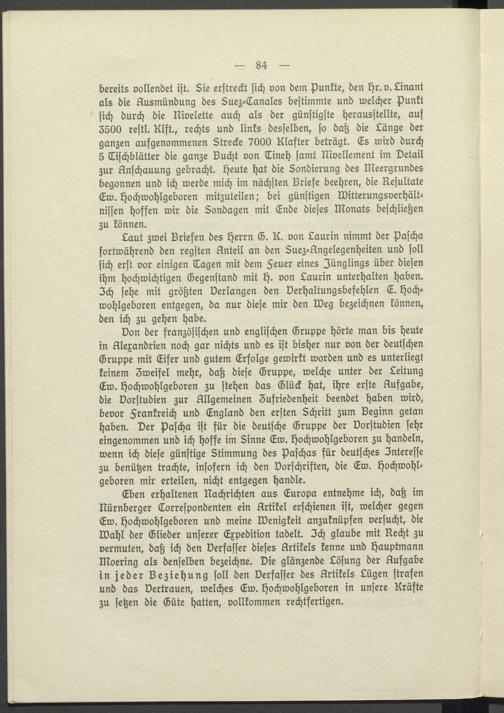 — 84 —

bereits vollendet ist. Sie erstreckt sich von dem Punkte, den Hr. v. Linant als die Ausmündung des Suez-Canales bestimmte und welcher Punkt sich durch die Nivelette auch als der günstigste herausstellte, auf 3500 restl. Klft., rechts und links desselben, so daß die Länge der ganzen aufgenommenen Strecke 7000 Klafter beträgt. Es wird durch 5 Tischblätter die ganze Bucht von Tineh samt Nivellement im Detail zur Anschauung gebracht. Heute hat die Sondierung des Meergrundes begonnen und ich werde mich im nächsten Briefe beehren, die Resultate Ew. Hochwohlgeboren mitzuteilen; bei günstigen Witterungsverhältnissen hoffen wir die Sondagen mit Ende dieses Monats beschließen zu können.

Laut zwei Briefen des Herrn G. K. von Laurin nimmt der Pascha fortwährend den regsten Anteil an den Suez-Angelegenheiten und soll sich erst vor einigen Tagen mit dem Feuer eines Jünglings über diesen ihm hochwichtigen Gegenstand mit H. von Laurin unterhalten haben. Ich sehe mit größten Verlangen den Verhaltungsbefehlen E. Hochwohlgeboren entgegen, da nur diese mir den Weg bezeichnen können, den ich zu gehen habe.

Von der französischen und englischen Gruppe hörte man bis heute in Alexandrien noch gar nichts und es ist bisher nur von der deutschen Gruppe mit Eifer und gutem Erfolge gewirkt worden und es unterliegt keinem Zweifel mehr, daß diese Gruppe, welche unter der Leitung Ew. Hochwohlgeboren zu stehen das Glück hat, ihre erste Aufgabe, die Vorstudien zur Allgemeinen Zufriedenheit beendet haben wird, bevor Frankreich und England den ersten Schritt zum Beginn getan haben. Der Pascha ist für die deutsche Gruppe der Vorstudien sehr eingenommen und ich hoffe im Sinne Ew. Hochwohlgeboren zu handeln, wenn ich diese günstige Stimmung des Paschas für deutsches Interesse zu benützen trachte, insofern ich den Vorschriften, die Ew. Hochwohlgeboren mir erteilen, nicht entgegen handle.

Eben erhaltenen Nachrichten aus Europa entnehme ich, daß im Nürnberger Correspondenten ein Artikel erschienen ist, welcher gegen Ew. Hochwohlgeboren und meine Wenigkeit anzuknüpfen versucht, die Wahl der Glieder unserer Expedition tadelt. Ich glaube mit Recht zu vermuten, daß ich den Verfasser dieses Artikels kenne und Hauptmann Moering als denselben bezeichne. Die glänzende Lösung der Aufgabe in jeder Beziehung soll den Verfasser des Artikels Lügen strafen und das Vertrauen, welches Ew. Hochwohlgeboren in unsere Kräfte zu setzen die Güte hatten, vollkommen rechtfertigen.